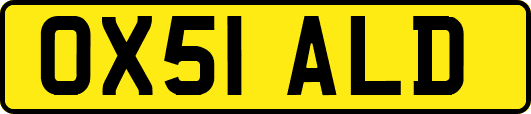 OX51 ALD